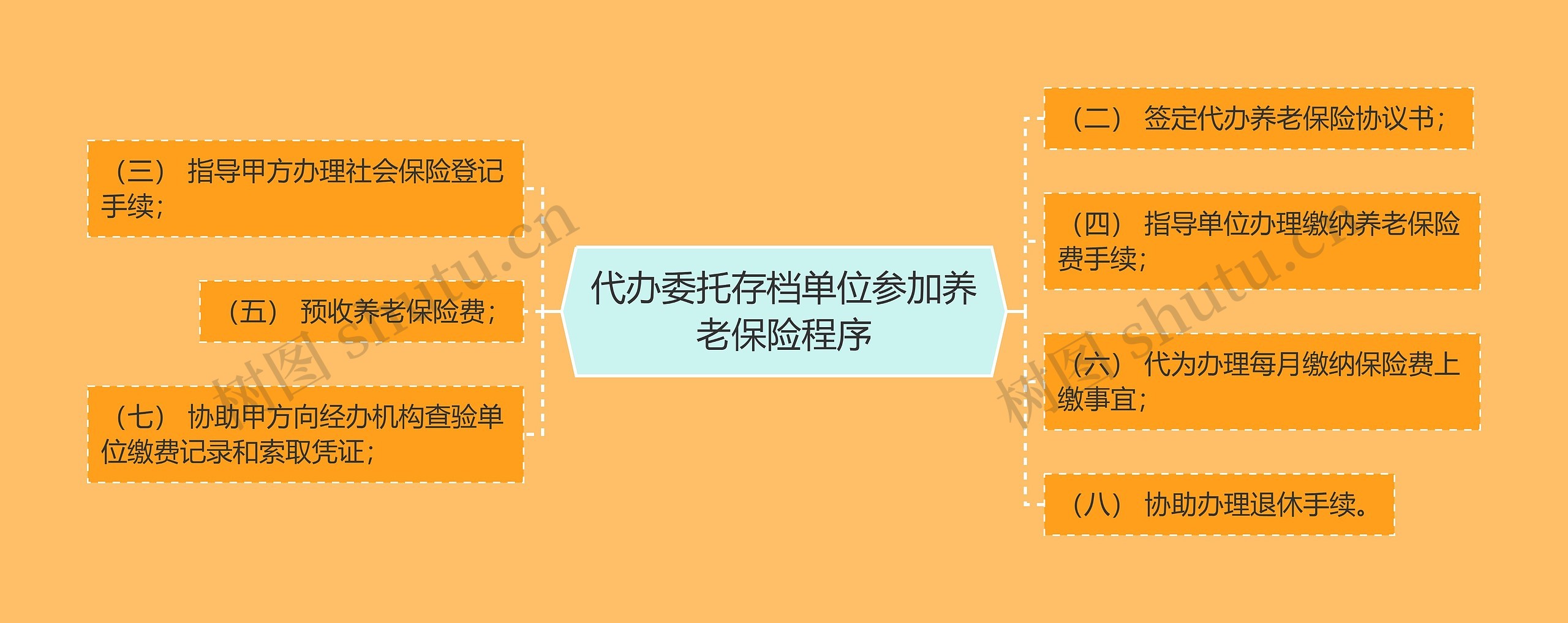 代办委托存档单位参加养老保险程序

（三） 指导甲方办理社会保险登记手续；

（五） 预收养老保险费；

（七） 协助甲方向经办机构查验单位缴费记录和索取凭证；

（二） 签定代办养老保险协议书；

（四） 指导单位办理缴纳养老保险费手续；

（六） 代为办理每月缴纳保险费上缴事宜；

（八） 协助办理退休手续。

树图 shutu.cn

树图 shutu.cn